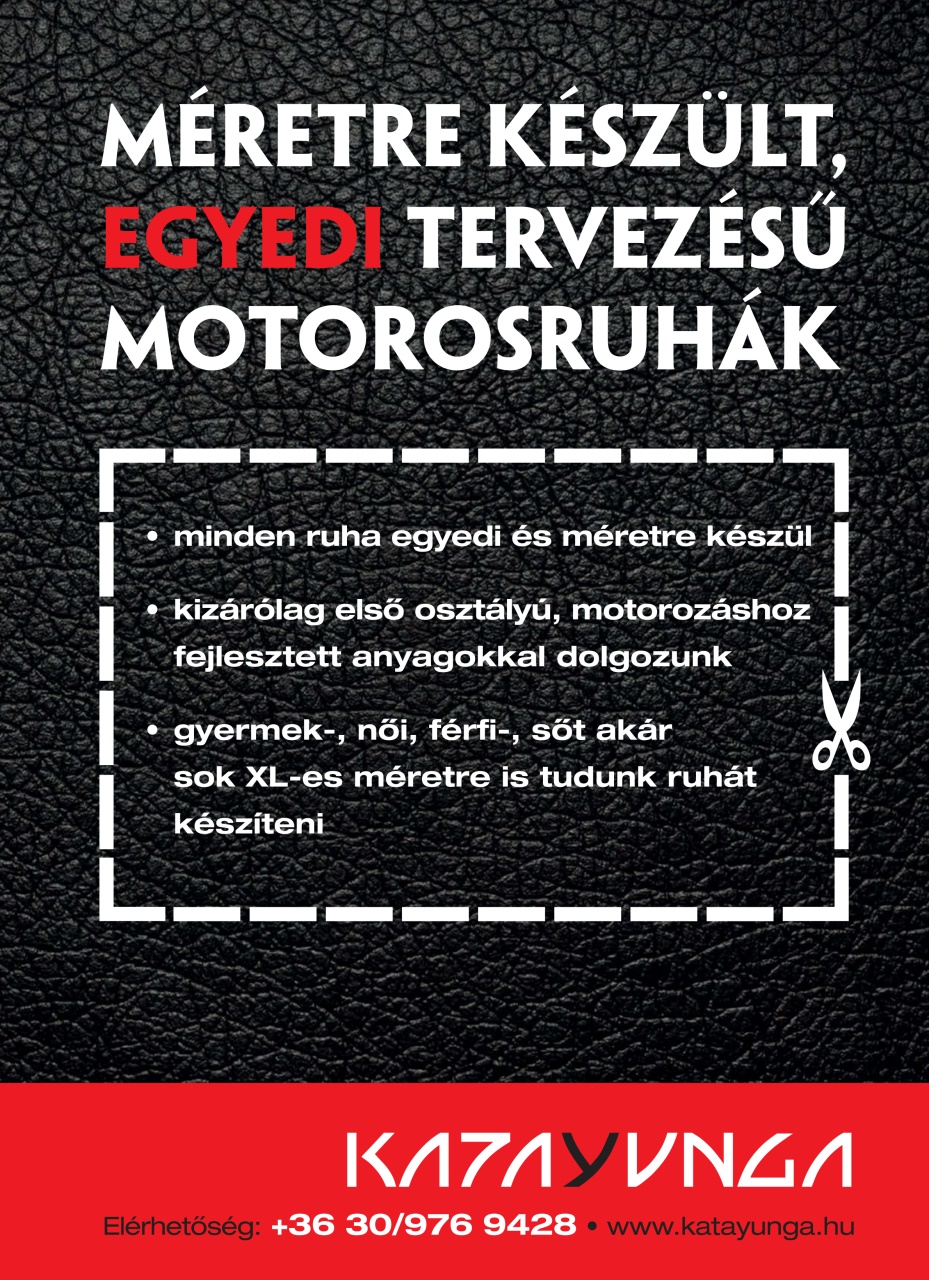 MÉRETRE KÉSZÜLT, EGYEDI TERVEZÉSŰ MOTOROSRUHÁK

• minden ruha egyedi és méretre készül

• kizárólag első osztályú, motorozáshoz fejlesztett anyagokkal dolgozunk

• gyermek-, női, férfi-, sőt akár sok XL-es méretre is tudunk ruhát készíteni

KATAYUNGA

Elérhetőség: +36 30/976 9428 • www.katayunga.hu